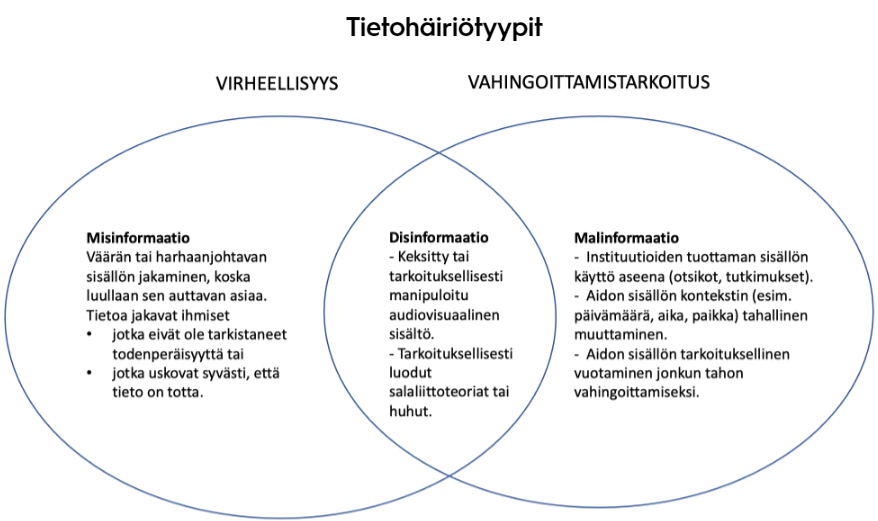 Tietohäiriötyypit

VIRHEELLISYYS

VAHINGOITTAMISTARKOITUS

Misinformaatio
Väärän tai harhaanjohtavan sisällön jakaminen, koska luullaan sen auttavan asiaa. Tietoa jakavat ihmiset
• jotka eivät ole tarkistaneet todenperäisyyttä tai
• jotka uskovat syvästi, että tieto on totta.

Disinformaatio
- Keksitty tai tarkoituksellisesti manipuloitu audiovisuaalinen sisältö.
- Tarkoituksellisesti luodut salaliittoteoriat tai huhut.

Malinformaatio
- Instituutioiden tuottaman sisällön käyttö aseena (otsikot, tutkimukset).
- Aidon sisällön kontekstin (esim. päivämäärä, aika, paikka) tahallinen muuttaminen.
- Aidon sisällön tarkoituksellinen vuotaminen jonkun tahon vahingoittamiseksi.